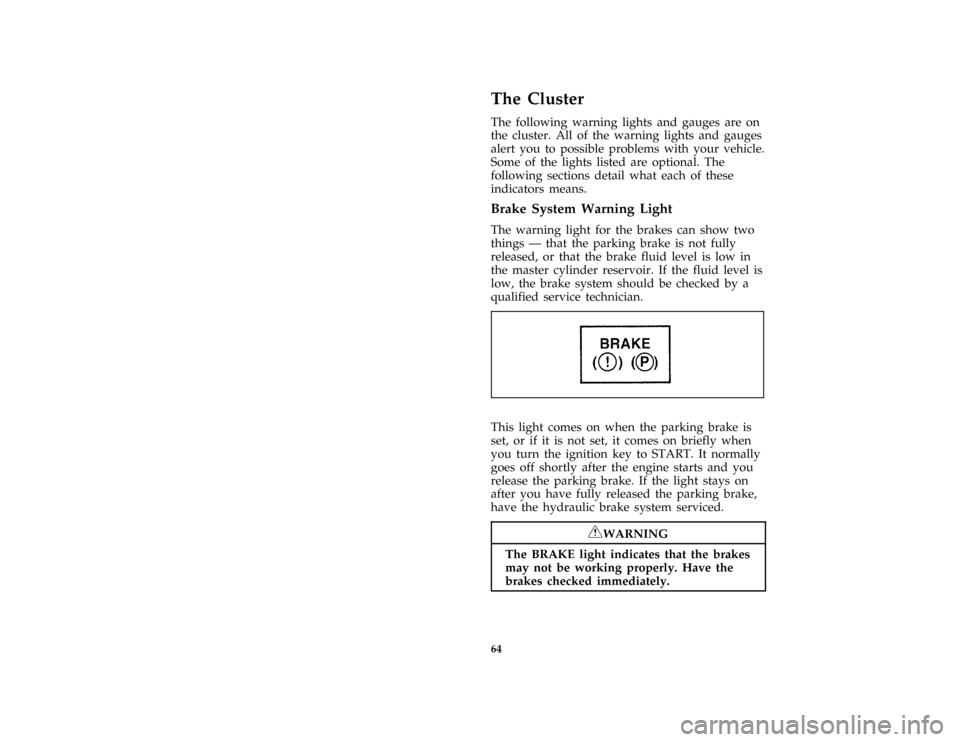 The Cluster

The following warning lights and gauges are on the cluster. All of the warning lights and gauges alert you to possible problems with your vehicle. Some of the lights listed are optional. The following sections detail what each of these indicators means.

Brake System Warning Light

The warning light for the brakes can show two things — that the parking brake is not fully released, or that the brake fluid level is low in the master cylinder reservoir. If the fluid level is low, the brake system should be checked by a qualified service technician.

BRAKE
(!) (P)

This light comes on when the parking brake is set, or if it is not set, it comes on briefly when you turn the ignition key to START. It normally goes off shortly after the engine starts and you release the parking brake. If the light stays on after you have fully released the parking brake, have the hydraulic brake system serviced.

WARNING

The BRAKE light indicates that the brakes may not be working properly. Have the brakes checked immediately.

64

carmanualsonline.info